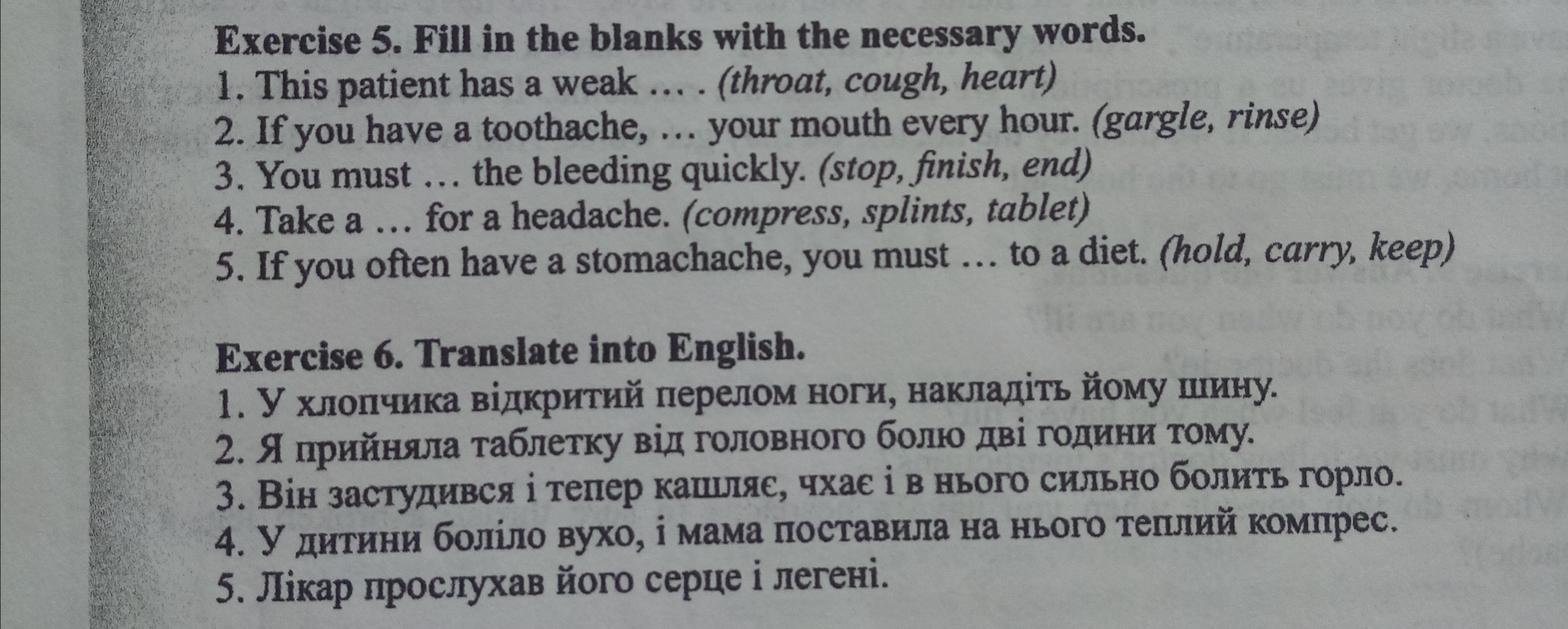 Exercise 5. Fill in the blanks with the necessary words.
1. This patient has a weak … . (throat, cough, heart)
2. If you have a toothache, … your mouth every hour. (gargle, rinse)
3. You must … the bleeding quickly. (stop, finish, end)
4. Take a … for a headache. (compress, splints, tablet)
5. If you often have a stomachache, you must … to a diet. (hold, carry, keep)

Exercise 6. Translate into English.
1. У хлопчика відкритий перелом ноги, накладіть йому шину.
2. Я прийняла таблетку від головного болю дві години тому.
3. Він застудився і тепер кашляє, чхає і в нього сильно болить горло.
4. У дитини боліло вухо, і мама поставила на нього теплий компрес.
5. Лікар прослухав його серце і легені.